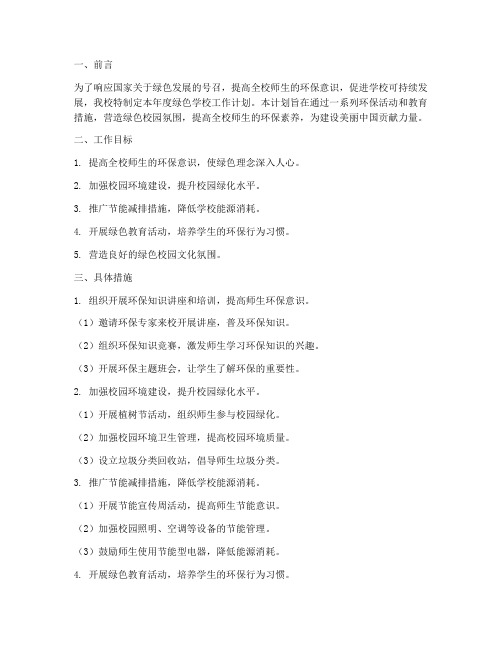 一、前言

为了响应国家关于绿色发展的号召，提高全校师生的环保意识，促进学校可持续发展，我校特制定本年度绿色学校工作计划。本计划旨在通过一系列环保活动和教育措施，营造绿色校园氛围，提高全校师生的环保素养，为建设美丽中国贡献力量。

二、工作目标

1. 提高全校师生的环保意识，使绿色理念深入人心。

2. 加强校园环境建设，提升校园绿化水平。

3. 推广节能减排措施，降低学校能源消耗。

4. 开展绿色教育活动，培养学生的环保行为习惯。

5. 营造良好的绿色校园文化氛围。

三、具体措施

1. 组织开展环保知识讲座和培训，提高师生环保意识。

（1）邀请环保专家来校开展讲座，普及环保知识。

（2）组织环保知识竞赛，激发师生学习环保知识的兴趣。

（3）开展环保主题班会，让学生了解环保的重要性。

2. 加强校园环境建设，提升校园绿化水平。

（1）开展植树节活动，组织师生参与校园绿化。

（2）加强校园环境卫生管理，提高校园环境质量。

（3）设立垃圾分类回收站，倡导师生垃圾分类。

3. 推广节能减排措施，降低学校能源消耗。

（1）开展节能宣传周活动，提高师生节能意识。

（2）加强校园照明、空调等设备的节能管理。

（3）鼓励师生使用节能型电器，降低能源消耗。

4. 开展绿色教育活动，培养学生的环保行为习惯。